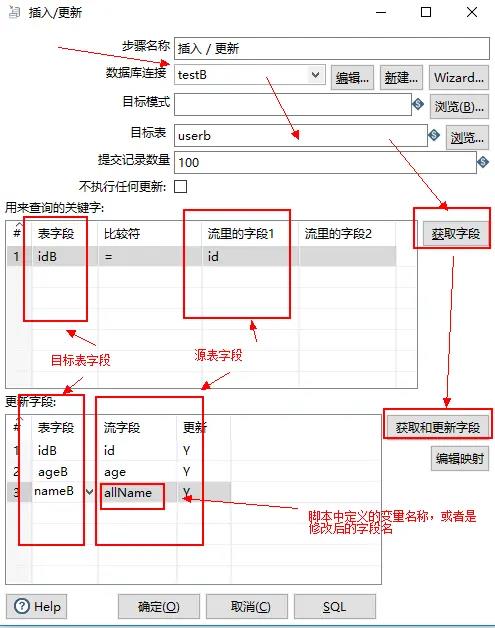 插入/更新

步骤名称 插入 / 更新
数据库连接 testB 编辑... 新建... Wizard...
目标模式 浏览(B)...
目标表 userb 浏览...
提交记录数量 100
不执行任何更新:

用来查询的关键字:

| # | 表字段 | 比较符 | 流里的字段1 | 流里的字段2 |
|---|---|---|---|---|
| 1 | idB | = | id | |

获取字段

目标表字段

源表字段

更新字段:

| # | 表字段 | 流字段 | 更新 |
|---|---|---|---|
| 1 | idB | id | Y |
| 2 | ageB | age | Y |
| 3 | nameB | allName | Y |

获取和更新字段

编辑映射

脚本中定义的变量名称，或者是修改后的字段名

Help 确定(O) 取消(C) SQL